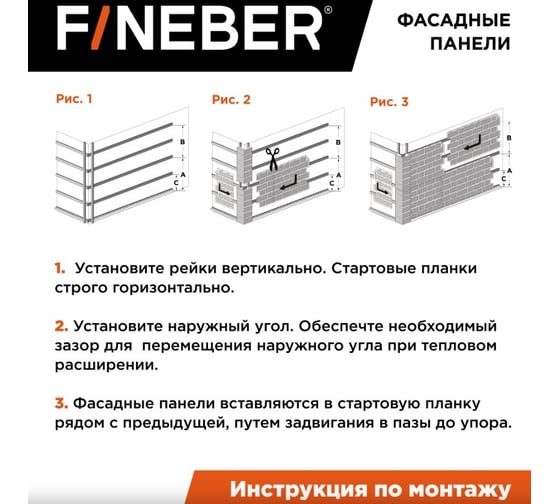 F/NEBER®

ФАСАДНЫЕ ПАНЕЛИ

Рис. 1

B

A

C

Рис. 2

B

A

C

Рис. 3

B

A

C

1. Установите рейки вертикально. Стартовые планки строго горизонтально.

2. Установите наружный угол. Обеспечте необходимый зазор для перемещения наружного угла при тепловом расширении.

3. Фасадные панели вставляются в стартовую планку рядом с предыдущей, путем задвигания в пазы до упора.

Инструкция по монтажу